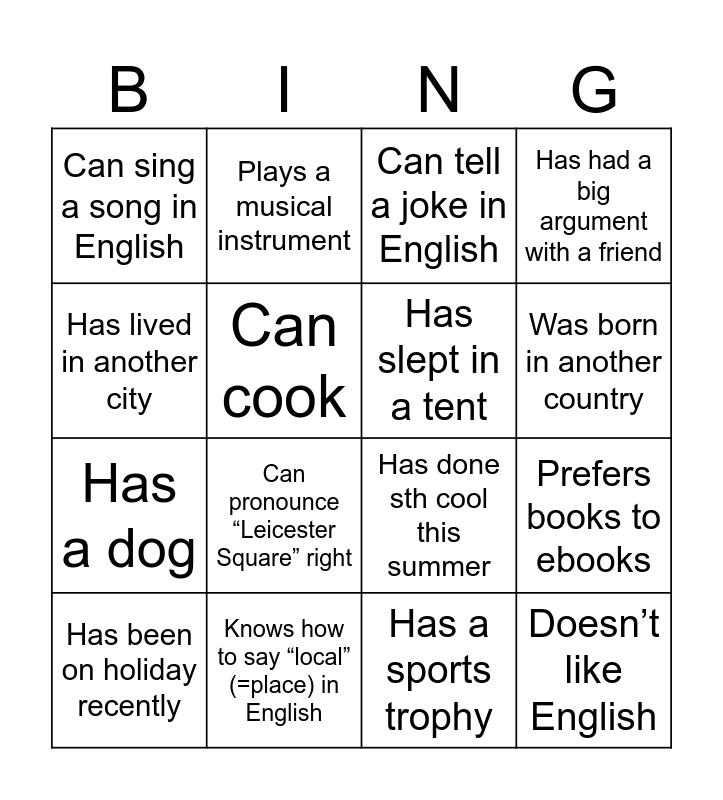 | B | I | N | G |
|---|---|---|---|
| Can sing a song in English | Plays a musical instrument | Can tell a joke in English | Has had a big argument with a friend |
| Has lived in another city | Can cook | Has slept in a tent | Was born in another country |
| Has a dog | Can pronounce "Leicester Square" right | Has done sth cool this summer | Prefers books to ebooks |
| Has been on holiday recently | Knows how to say "local" (=place) in English | Has a sports trophy | Doesn't like English |